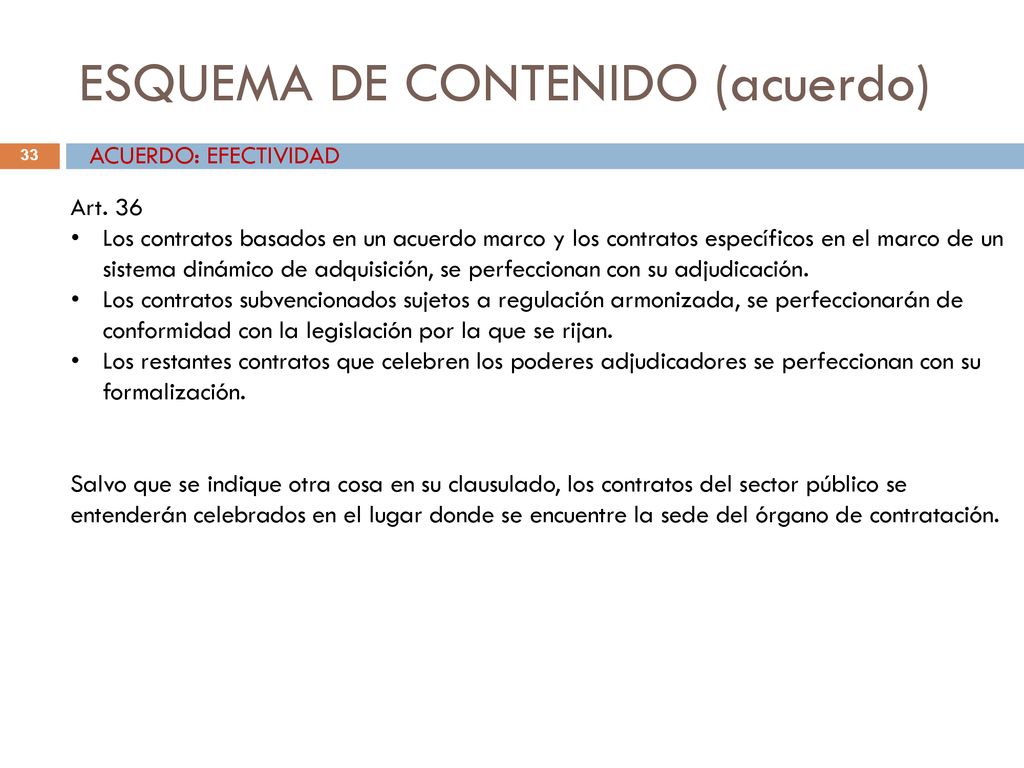 ESQUEMA DE CONTENIDO (acuerdo)

33

ACUERDO: EFECTIVIDAD

Art. 36
• Los contratos basados en un acuerdo marco y los contratos específicos en el marco de un sistema dinámico de adquisición, se perfeccionan con su adjudicación.
• Los contratos subvencionados sujetos a regulación armonizada, se perfeccionarán de conformidad con la legislación por la que se rijan.
• Los restantes contratos que celebren los poderes adjudicadores se perfeccionan con su formalización.

Salvo que se indique otra cosa en su clausulado, los contratos del sector público se entenderán celebrados en el lugar donde se encuentre la sede del órgano de contratación.